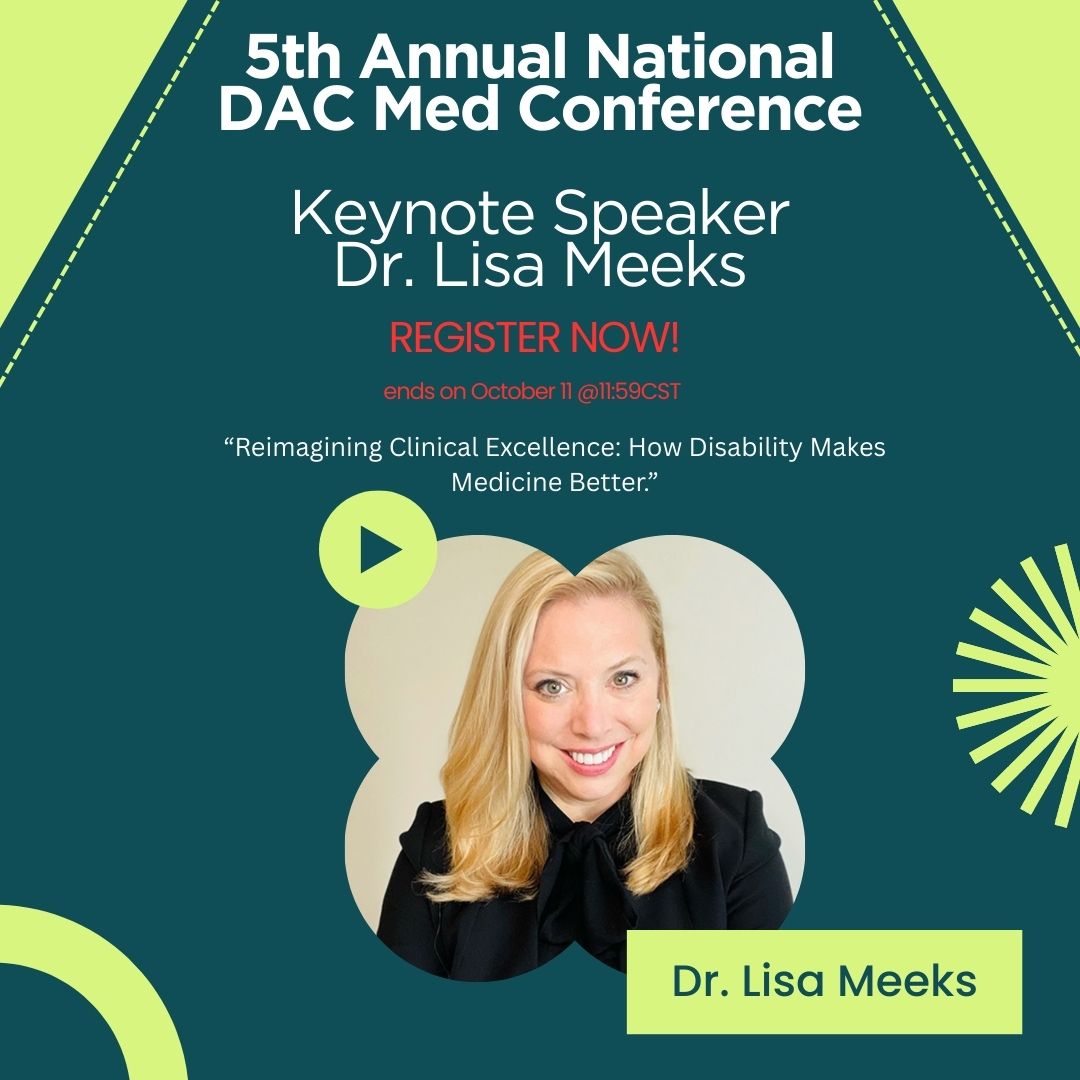 5th Annual National DAC Med Conference

Keynote Speaker
Dr. Lisa Meeks

REGISTER NOW!

ends on October 11 @11:59CST

“Reimagining Clinical Excellence: How Disability Makes Medicine Better.”

Dr. Lisa Meeks